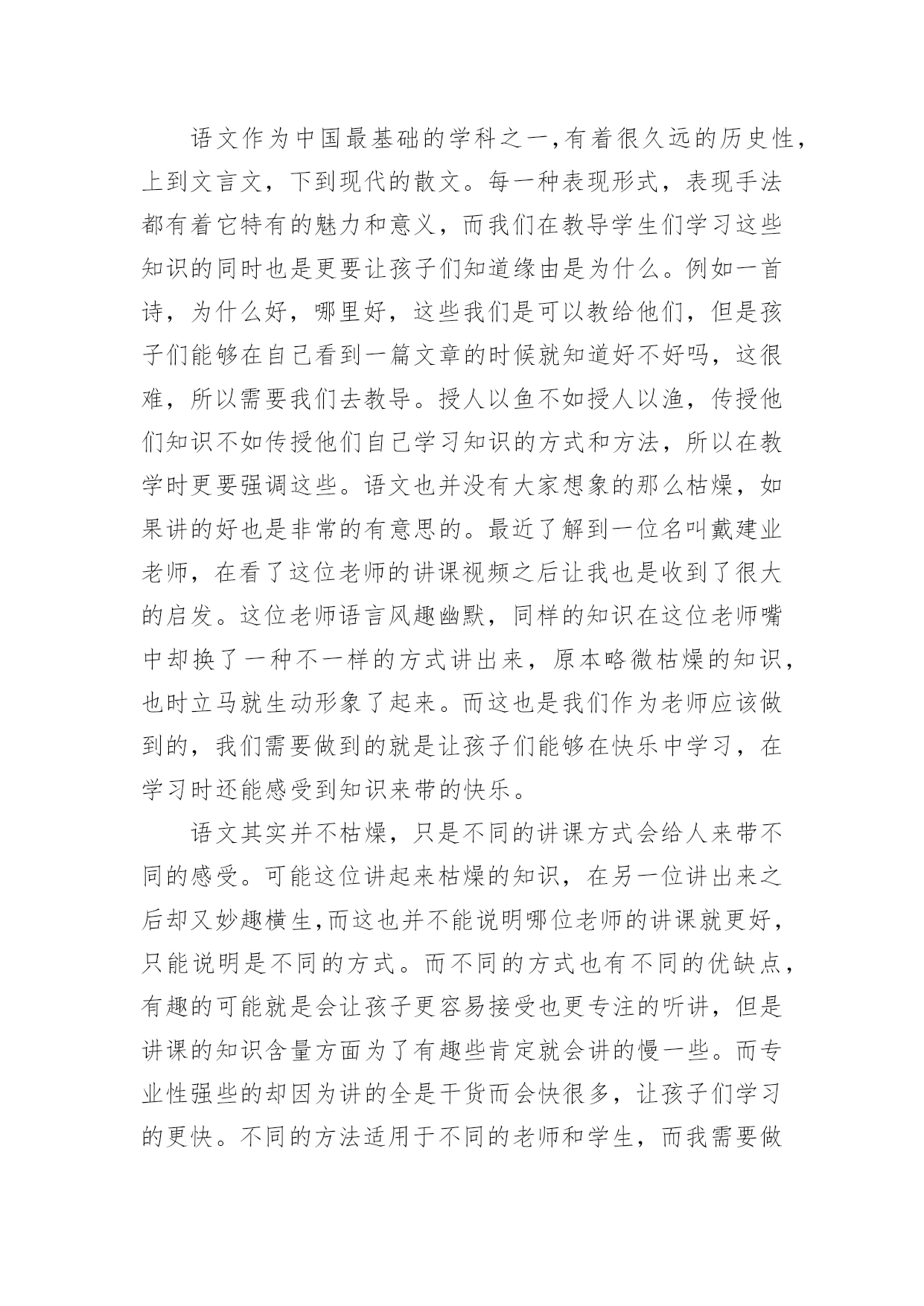 语文作为中国最基础的学科之一,有着很久远的历史性,上到文言文，下到现代的散文。每一种表现形式，表现手法都有着它特有的魅力和意义，而我们在教导学生们学习这些知识的同时也是更要让孩子们知道缘由是为什么。例如一首诗，为什么好，哪里好，这些我们是可以教给他们，但是孩子们能够在自己看到一篇文章的时候就知道好不好吗，这很难，所以需要我们去教导。授人以鱼不如授人以渔，传授他们知识不如传授他们自己学习知识的方式和方法，所以在教学时更要强调这些。语文也并没有大家想象的那么枯燥，如果讲的好也是非常的有意思的。最近了解到一位名叫戴建业老师，在看了这位老师的讲课视频之后让我也是收到了很大的启发。这位老师语言风趣幽默，同样的知识在这位老师嘴中却换了一种不一样的方式讲出来，原本略微枯燥的知识，也时立马就生动形象了起来。而这也是我们作为老师应该做到的，我们需要做到的就是让孩子们能够在快乐中学习，在学习时还能感受到知识来带的快乐。

语文其实并不枯燥，只是不同的讲课方式会给人来带不同的感受。可能这位讲起来枯燥的知识，在另一位讲出来之后却又妙趣横生,而这也并不能说明哪位老师的讲课就更好,只能说明是不同的方式。而不同的方式也有不同的优缺点,有趣的可能就是会让孩子更容易接受也更专注的听讲，但是讲课的知识含量方面为了有趣些肯定就会讲的慢一些。而专业性强些的却因为讲的全是干货而会快很多，让孩子们学习的更快。不同的方法适用于不同的老师和学生，而我需要做